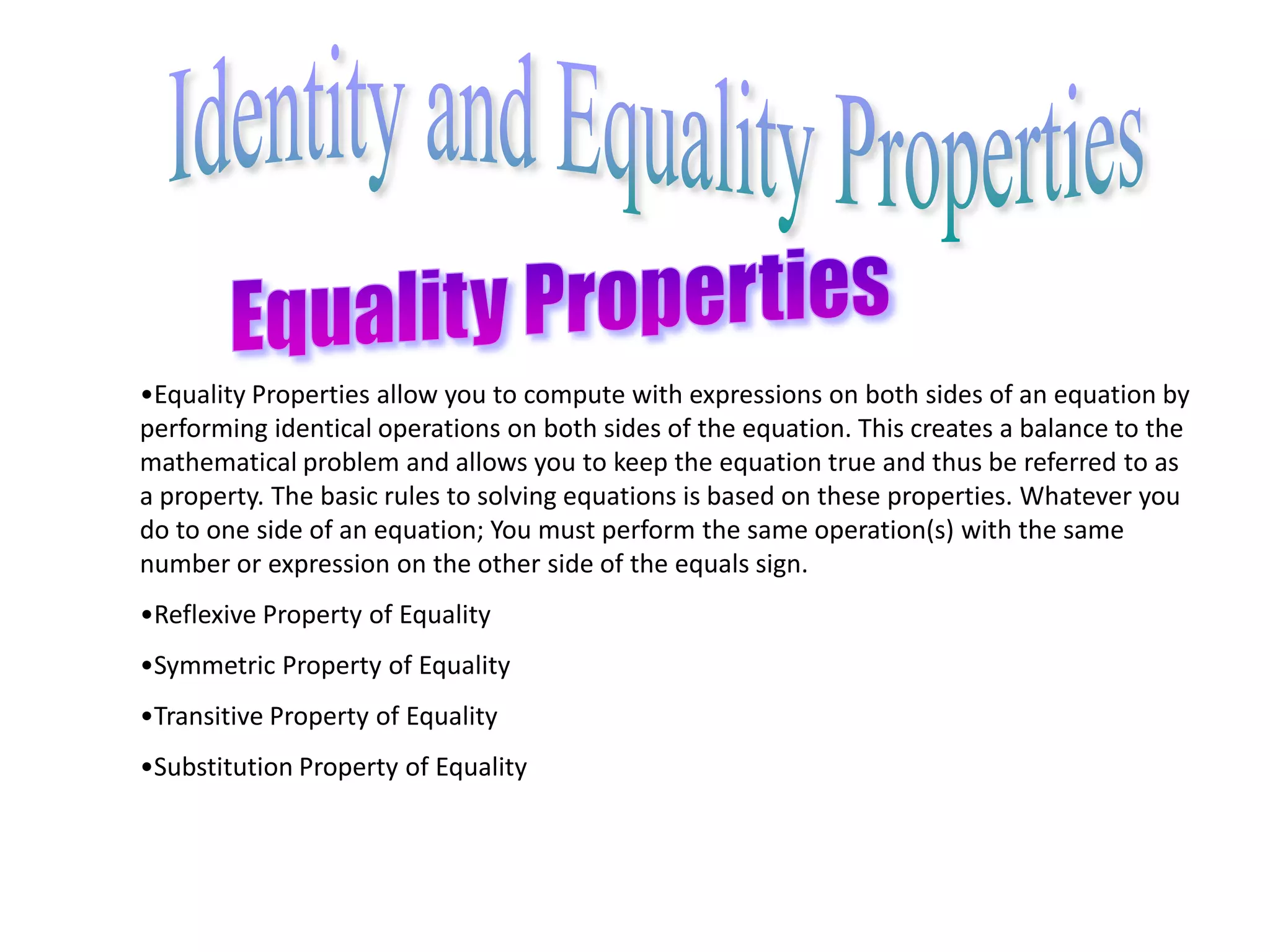 Identity and Equality Properties

Equality Properties

•Equality Properties allow you to compute with expressions on both sides of an equation by performing identical operations on both sides of the equation. This creates a balance to the mathematical problem and allows you to keep the equation true and thus be referred to as a property. The basic rules to solving equations is based on these properties. Whatever you do to one side of an equation; You must perform the same operation(s) with the same number or expression on the other side of the equals sign.

•Reflexive Property of Equality

•Symmetric Property of Equality

•Transitive Property of Equality

•Substitution Property of Equality